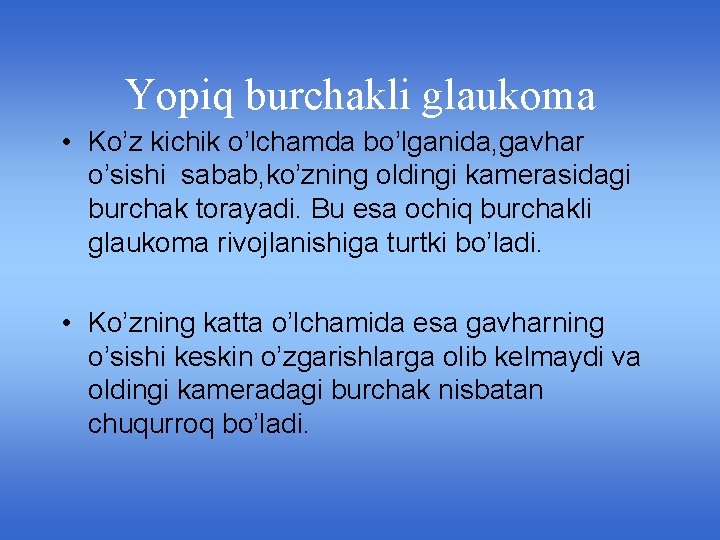 Yopiq burchakli glaukoma

• Ko'z kichik o'lchamda bo'lganida,gavhar o'sishi sabab,ko'zning oldingi kamerasidagi burchak torayadi. Bu esa ochiq burchakli glaukoma rivojlanishiga turtki bo'ladi.

• Ko'zning katta o'lchamida esa gavharning o'sishi keskin o'zgarishlarga olib kelmaydi va oldingi kameradagi burchak nisbatan chuqurroq bo'ladi.